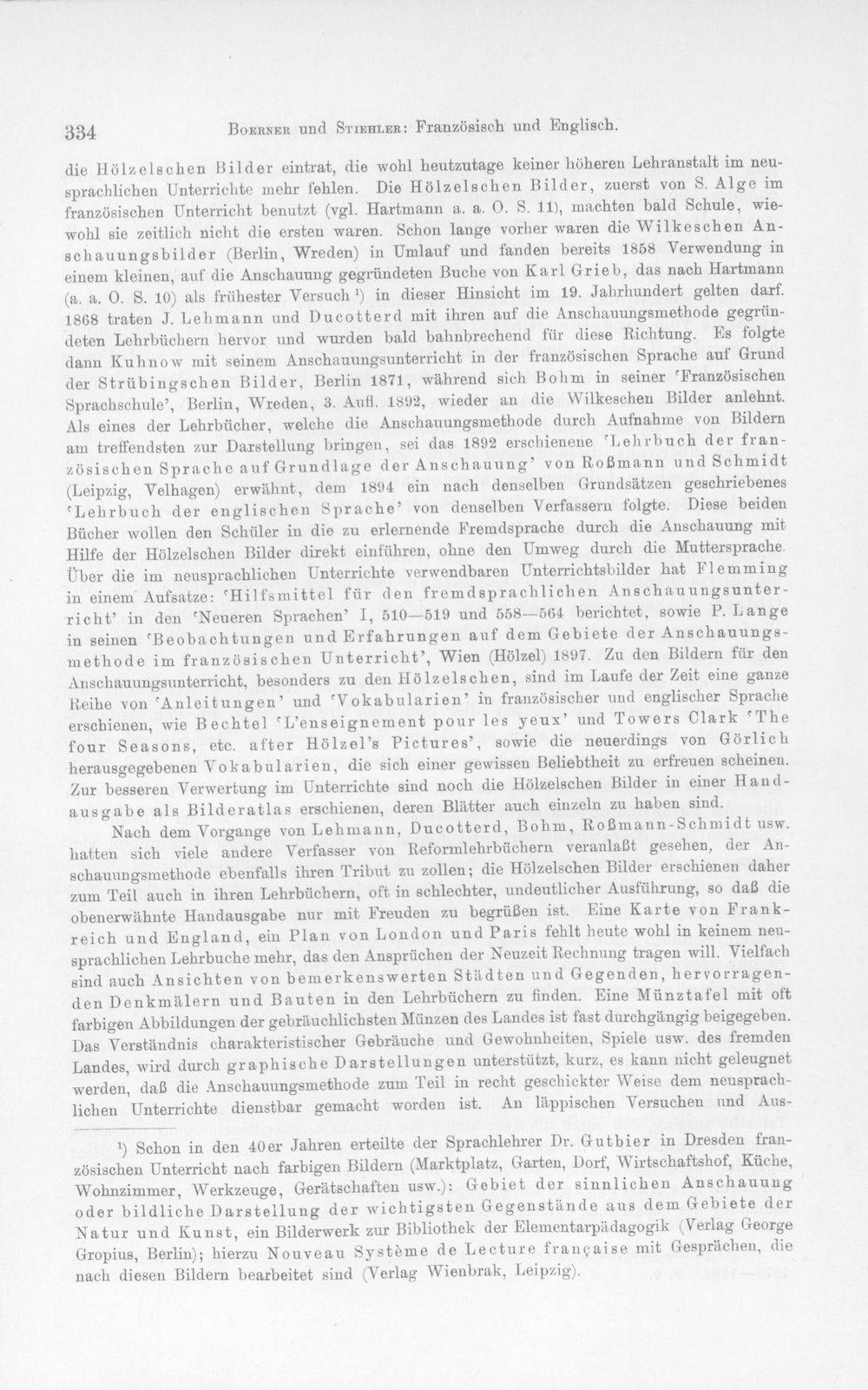 334 Boerner und Stiehler: Französisch und Englisch.

die Hölzelschen Bilder eintrat, die wohl heutzutage keiner höheren Lehranstalt im neusprachlichen Unterrichte mehr fehlen. Die Hölzelschen Bilder, zuerst von S. Alge im französischen Unterricht benutzt (vgl. Hartmann a. a. O. S. 11), machten bald Schule, wiewohl sie zeitlich nicht die ersten waren. Schon lange vorher waren die Wilkeschen Anschauungsbilder (Berlin, Wreden) in Umlauf und fanden bereits 1858 Verwendung in einem kleinen, auf die Anschauung gegründeten Buche von Karl Grieb, das nach Hartmann (a. a. O. S. 10) als frühester Versuch $^{1}$) in dieser Hinsicht im 19. Jahrhundert gelten darf. 1868 traten J. Lehmann und Ducotterd mit ihren auf die Anschauungsmethode gegründeten Lehrbüchern hervor und wurden bald bahnbrechend für diese Richtung. Es folgte dann Kuhnow mit seinem Anschauungsunterricht in der französischen Sprache auf Grund der Strübingschen Bilder, Berlin 1871, während sich Bohm in seiner 'Französischen Sprachschule', Berlin, Wreden, 3. Aufl. 1892, wieder an die Wilkeschen Bilder anlehnt. Als eines der Lehrbücher, welche die Anschauungsmethode durch Aufnahme von Bildern am treffendsten zur Darstellung bringen, sei das 1892 erschienene 'Lehrbuch der französischen Sprache auf Grundlage der Anschauung' von Roßmann und Schmidt (Leipzig, Velhagen) erwähnt, dem 1894 ein nach denselben Grundsätzen geschriebenes 'Lehrbuch der englischen Sprache' von denselben Verfassern folgte. Diese beiden Bücher wollen den Schüler in die zu erlernende Fremdsprache durch die Anschauung mit Hilfe der Hölzelschen Bilder direkt einführen, ohne den Umweg durch die Muttersprache. Über die im neusprachlichen Unterrichte verwendbaren Unterrichtsbilder hat Flemming in einem Aufsatze: 'Hilfsmittel für den fremdsprachlichen Anschauungsunterricht' in den 'Neueren Sprachen' I, 510—519 und 558—564 berichtet, sowie P. Lange in seinen 'Beobachtungen und Erfahrungen auf dem Gebiete der Anschauungsmethode im französischen Unterricht', Wien (Hölzel) 1897. Zu den Bildern für den Anschauungsunterricht, besonders zu den Hölzelschen, sind im Laufe der Zeit eine ganze Reihe von 'Anleitungen' und 'Vokabularien' in französischer und englischer Sprache erschienen, wie Bechtel 'L'enseignement pour les yeux' und Towers Clark 'The four Seasons, etc. after Hölzel's Pictures', sowie die neuerdings von Görlich herausgegebenen Vokabularien, die sich einer gewissen Beliebtheit zu erfreuen scheinen. Zur besseren Verwertung im Unterrichte sind noch die Hölzelschen Bilder in einer Handausgabe als Bilderatlas erschienen, deren Blätter auch einzeln zu haben sind.

Nach dem Vorgange von Lehmann, Ducotterd, Bohm, Roßmann-Schmidt usw. hatten sich viele andere Verfasser von Reformlehrbüchern veranlaßt gesehen, der Anschauungsmethode ebenfalls ihren Tribut zu zollen; die Hölzelschen Bilder erschienen daher zum Teil auch in ihren Lehrbüchern, oft in schlechter, undeutlicher Ausführung, so daß die obenerwähnte Handausgabe nur mit Freuden zu begrüßen ist. Eine Karte von Frankreich und England, ein Plan von London und Paris fehlt heute wohl in keinem neusprachlichen Lehrbuche mehr, das den Ansprüchen der Neuzeit Rechnung tragen will. Vielfach sind auch Ansichten von bemerkenswerten Städten und Gegenden, hervorragenden Denkmälern und Bauten in den Lehrbüchern zu finden. Eine Münztafel mit oft farbigen Abbildungen der gebräuchlichsten Münzen des Landes ist fast durchgängig beigegeben. Das Verständnis charakteristischer Gebräuche und Gewohnheiten, Spiele usw. des fremden Landes, wird durch graphische Darstellungen unterstützt, kurz, es kann nicht geleugnet werden, daß die Anschauungsmethode zum Teil in recht geschickter Weise dem neusprachlichen Unterrichte dienstbar gemacht worden ist. An läppischen Versuchen und Aus-

$^{1}$) Schon in den 40er Jahren erteilte der Sprachlehrer Dr. Gutbier in Dresden französischen Unterricht nach farbigen Bildern (Marktplatz, Garten, Dorf, Wirtschaftshof, Küche, Wohnzimmer, Werkzeuge, Gerätschaften usw.): Gebiet der sinnlichen Anschauung oder bildliche Darstellung der wichtigsten Gegenstände aus dem Gebiete der Natur und Kunst, ein Bilderwerk zur Bibliothek der Elementarpädagogik (Verlag George Gropius, Berlin); hierzu Nouveau Système de Lecture française mit Gesprächen, die nach diesen Bildern bearbeitet sind (Verlag Wienbrak, Leipzig).